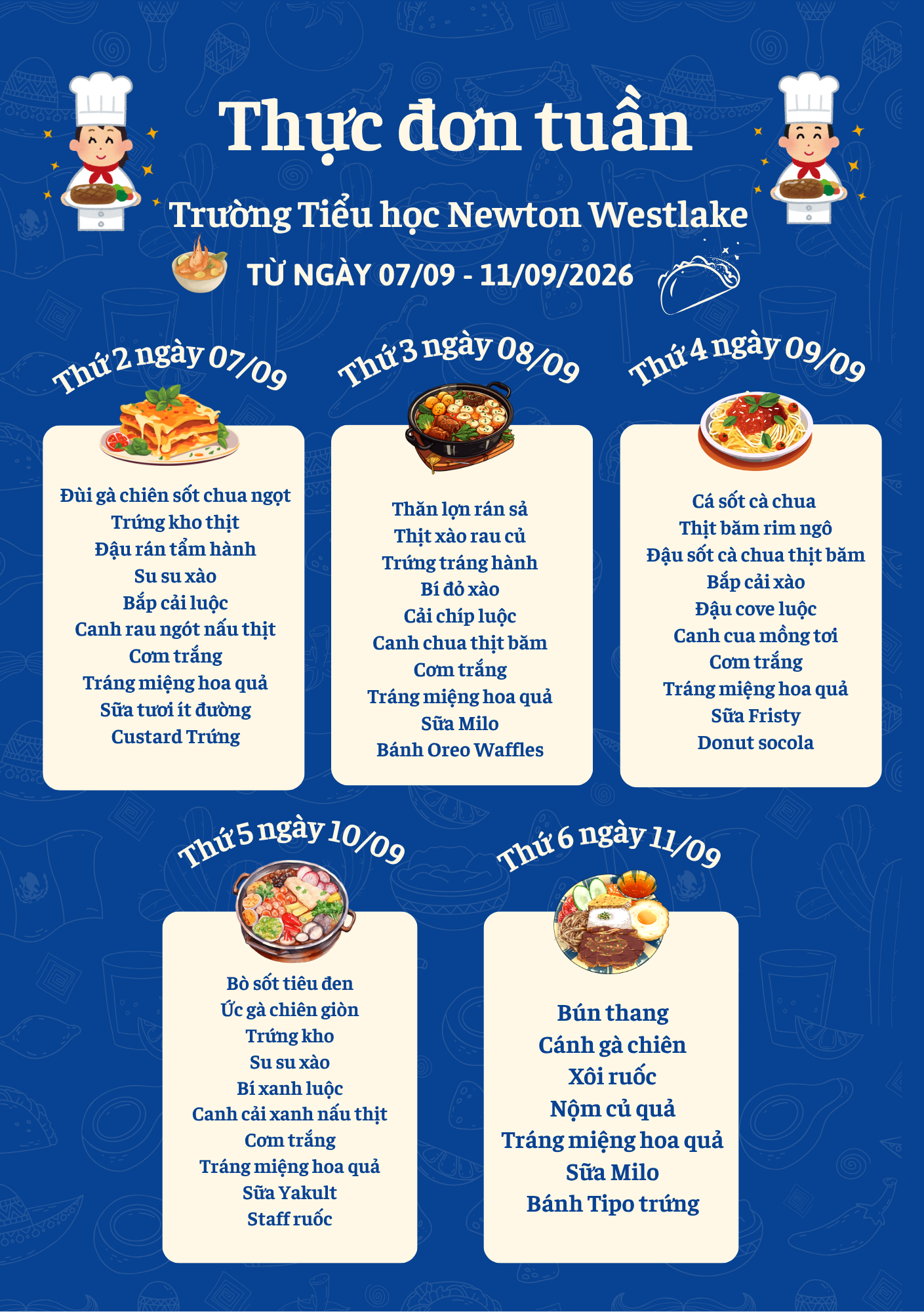 Thực đơn tuần

Trường Tiểu học Newton Westlake

TỪ NGÀY 07/09 - 11/09/2026

Thứ 2 ngày 07/09

Đùi gà chiên sốt chua ngọt
Trứng kho thịt
Đậu rán tẩm hành
Su su xào
Bắp cải luộc
Canh rau ngót nấu thịt
Cơm trắng
Tráng miệng hoa quả
Sữa tươi ít đường
Custard Trứng

Thứ 3 ngày 08/09

Thăn lợn rán sả
Thịt xào rau củ
Trứng tráng hành
Bí đỏ xào
Cải chíp luộc
Canh chua thịt băm
Cơm trắng
Tráng miệng hoa quả
Sữa Milo
Bánh Oreo Waffles

Thứ 4 ngày 09/09

Cá sốt cà chua
Thịt băm rim ngô
Đậu sốt cà chua thịt băm
Bắp cải xào
Đậu cove luộc
Canh cua mồng tơi
Cơm trắng
Tráng miệng hoa quả
Sữa Fristy
Donut socola

Thứ 5 ngày 10/09

Bò sốt tiêu đen
Ức gà chiên giòn
Trứng kho
Su su xào
Bí xanh luộc
Canh cải xanh nấu thịt
Cơm trắng
Tráng miệng hoa quả
Sữa Yakult
Staff ruốc

Thứ 6 ngày 11/09

Bún thang
Cánh gà chiên
Xôi ruốc
Nộm củ quả
Tráng miệng hoa quả
Sữa Milo
Bánh Tipo trứng